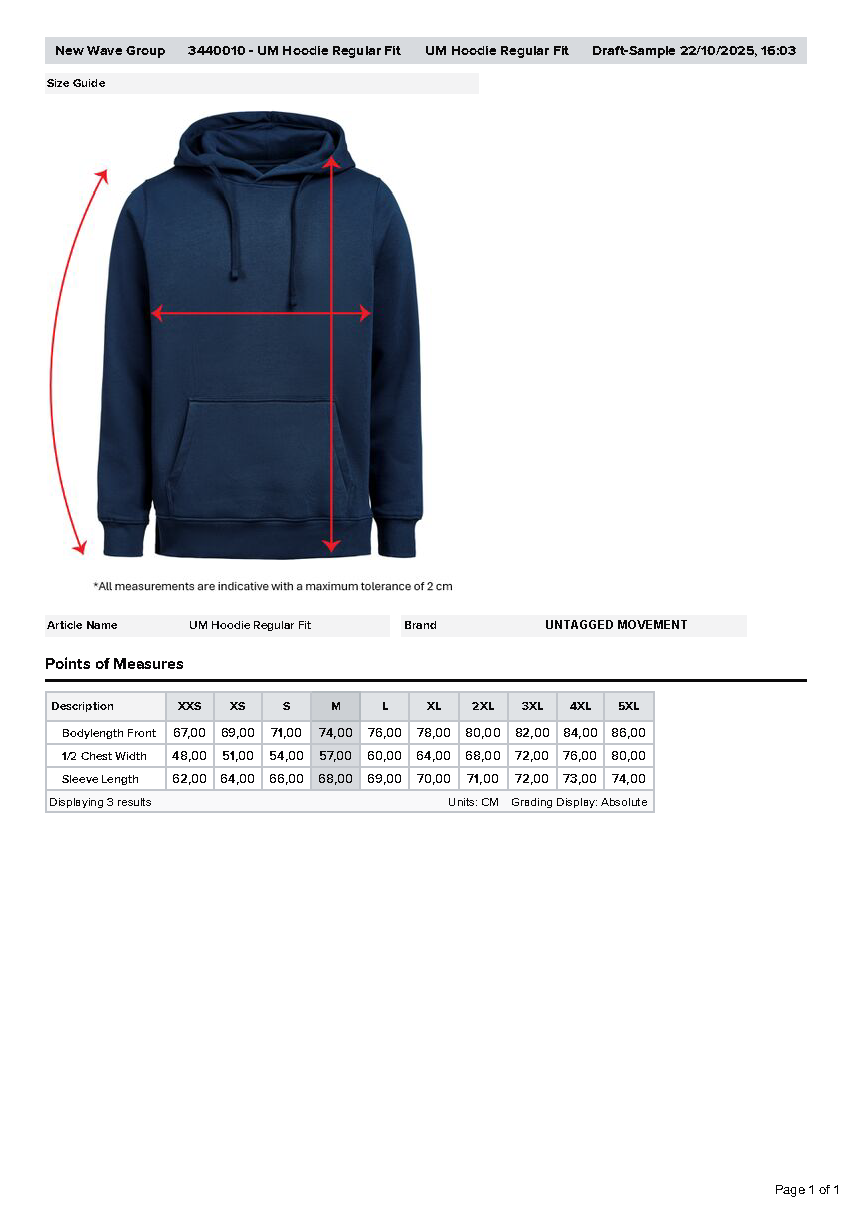 New Wave Group 3440010 - UM Hoodie Regular Fit UM Hoodie Regular Fit Draft-Sample 22/10/2025, 16:03

Size Guide

*All measurements are indicative with a maximum tolerance of 2 cm

Article Name UM Hoodie Regular Fit

Brand UNTAGGED MOVEMENT

Points of Measures

| Description | XXS | XS | S | M | L | XL | 2XL | 3XL | 4XL | 5XL |
|---|---|---|---|---|---|---|---|---|---|---|
| Bodylength Front | 67,00 | 69,00 | 71,00 | 74,00 | 76,00 | 78,00 | 80,00 | 82,00 | 84,00 | 86,00 |
| 1/2 Chest Width | 48,00 | 51,00 | 54,00 | 57,00 | 60,00 | 64,00 | 68,00 | 72,00 | 76,00 | 80,00 |
| Sleeve Length | 62,00 | 64,00 | 66,00 | 68,00 | 69,00 | 70,00 | 71,00 | 72,00 | 73,00 | 74,00 |

Displaying 3 results Units: CM Grading Display: Absolute

Page 1 of 1